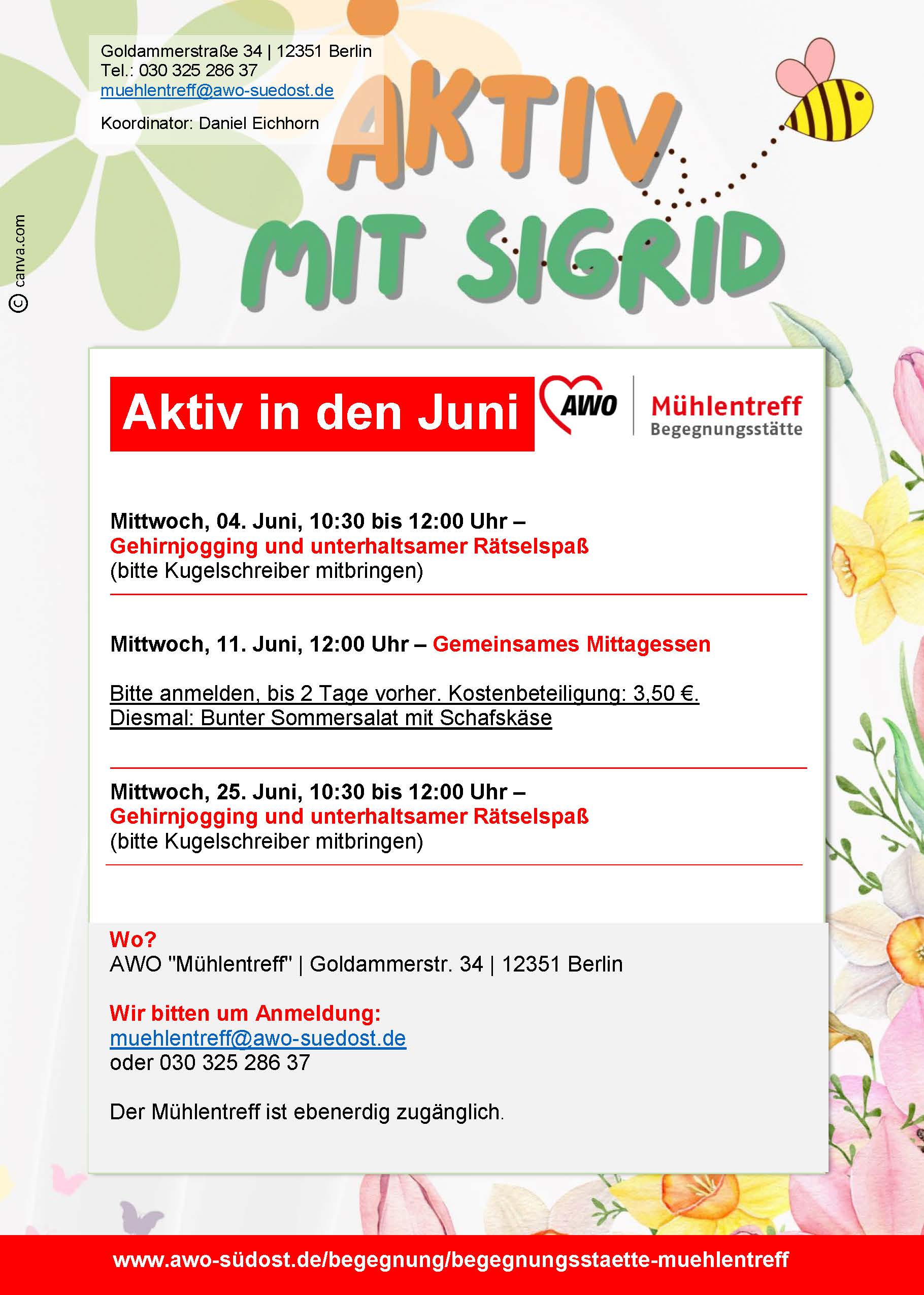 Goldammerstraße 34 | 12351 Berlin
Tel.: 030 325 286 37
muehlentreff@awo-suedost.de

Koordinator: Daniel Eichhorn

AKTIV
MIT SIGRID

© canva.com

Aktiv in den Juni

AWO

Mühlentreff
Begegnungsstätte

Mittwoch, 04. Juni, 10:30 bis 12:00 Uhr – Gehirnjogging und unterhaltsamer Rätselspaß (bitte Kugelschreiber mitbringen)

Mittwoch, 11. Juni, 12:00 Uhr – Gemeinsames Mittagessen

Bitte anmelden, bis 2 Tage vorher. Kostenbeteiligung: 3,50 €.
Diesmal: Bunter Sommersalat mit Schafskäse

Mittwoch, 25. Juni, 10:30 bis 12:00 Uhr – Gehirnjogging und unterhaltsamer Rätselspaß (bitte Kugelschreiber mitbringen)

Wo?
AWO "Mühlentreff" | Goldammerstr. 34 | 12351 Berlin

Wir bitten um Anmeldung:
muehlentreff@awo-suedost.de
oder 030 325 286 37

Der Mühlentreff ist ebenerdig zugänglich.

www.awo-südost.de/begegnung/begegnungsstaette-muehlentreff